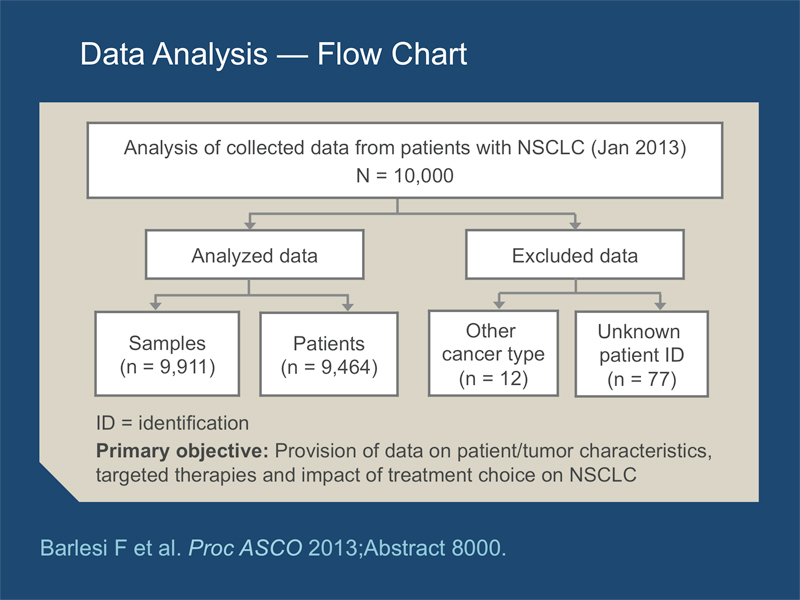 Data Analysis — Flow Chart

Analysis of collected data from patients with NSCLC (Jan 2013)
N = 10,000

Analyzed data

Excluded data

Samples
(n = 9,911)

Patients
(n = 9,464)

Other cancer type
(n = 12)

Unknown patient ID
(n = 77)

ID = identification

Primary objective: Provision of data on patient/tumor characteristics, targeted therapies and impact of treatment choice on NSCLC

Barlesi F et al. Proc ASCO 2013;Abstract 8000.